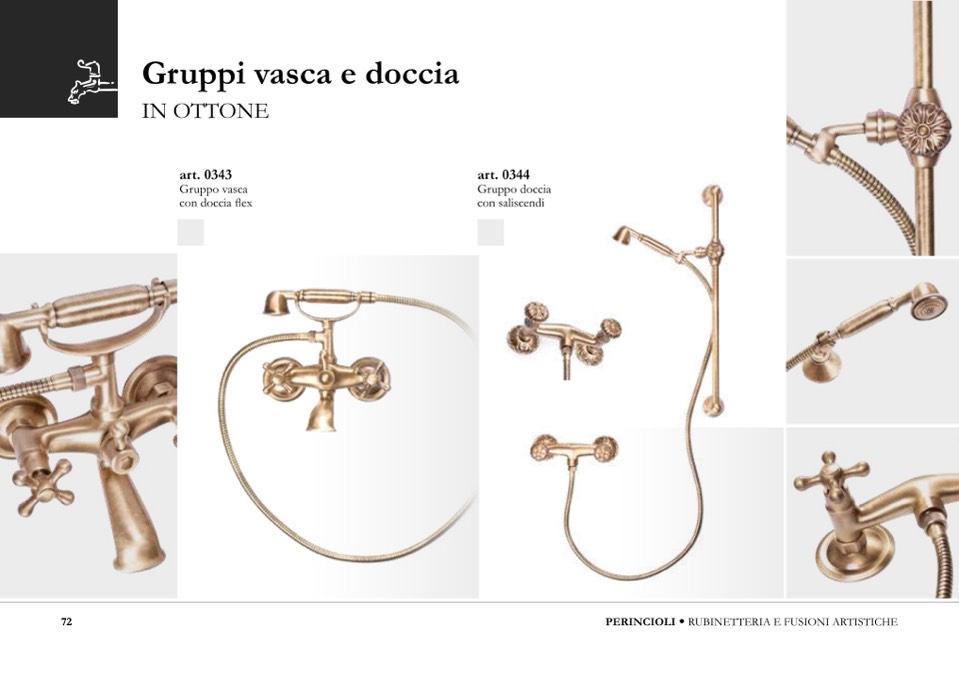 Gruppi vasca e doccia
IN OTTONE

art. 0343
Gruppo vasca con doccia flex

art. 0344
Gruppo doccia con saliscendi

72

PERINCIOLI • RUBINETTERIA E FUSIONI ARTISTICHE